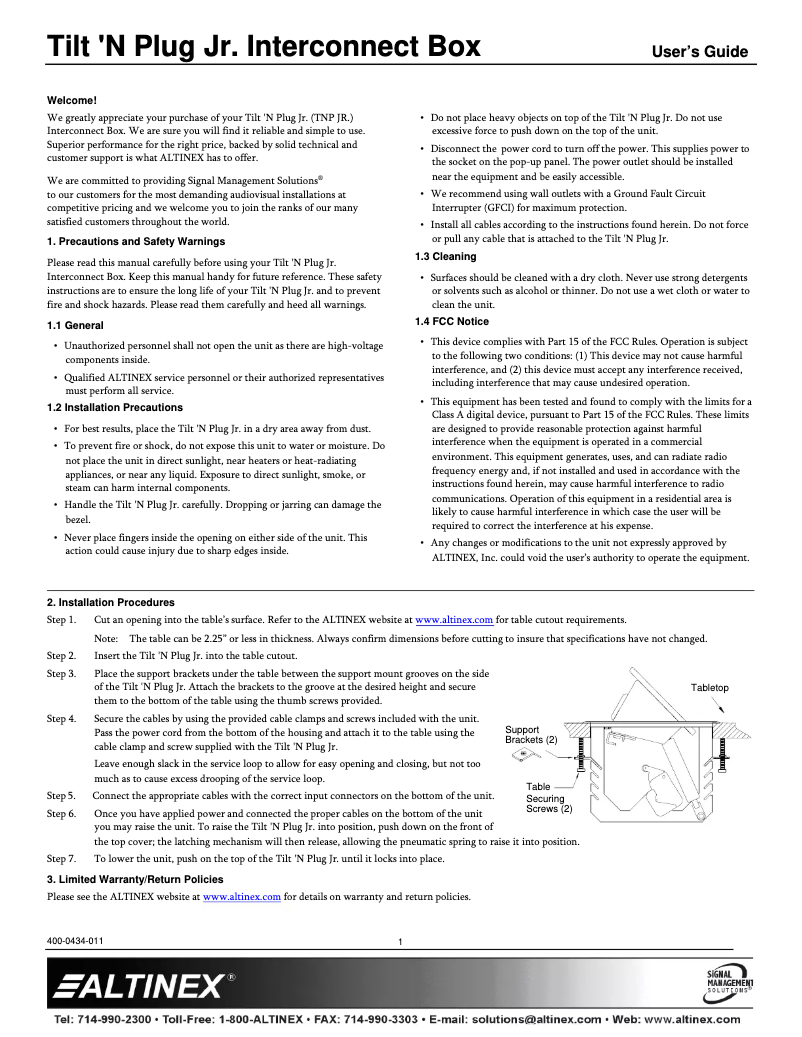 Tilt 'N Plug Jr. Interconnect Box

User's Guide

Welcome!

We greatly appreciate your purchase of your Tilt 'N Plug Jr. (TNP JR.) Interconnect Box. We are sure you will find it reliable and simple to use. Superior performance for the right price, backed by solid technical and customer support is what ALTINEX has to offer.

We are committed to providing Signal Management Solutions® to our customers for the most demanding audiovisual installations at competitive pricing and we welcome you to join the ranks of our many satisfied customers throughout the world.

1. Precautions and Safety Warnings

Please read this manual carefully before using your Tilt 'N Plug Jr. Interconnect Box. Keep this manual handy for future reference. These safety instructions are to ensure the long life of your Tilt 'N Plug Jr. and to prevent fire and shock hazards. Please read them carefully and heed all warnings.

1.1 General

• Unauthorized personnel shall not open the unit as there are high-voltage components inside.

• Qualified ALTINEX service personnel or their authorized representatives must perform all service.

1.2 Installation Precautions

• For best results, place the Tilt 'N Plug Jr. in a dry area away from dust.

• To prevent fire or shock, do not expose this unit to water or moisture. Do not place the unit in direct sunlight, near heaters or heat-radiating appliances, or near any liquid. Exposure to direct sunlight, smoke, or steam can harm internal components.

• Handle the Tilt 'N Plug Jr. carefully. Dropping or jarring can damage the bezel.

• Never place fingers inside the opening on either side of the unit. This action could cause injury due to sharp edges inside.

• Do not place heavy objects on top of the Tilt 'N Plug Jr. Do not use excessive force to push down on the top of the unit.

• Disconnect the power cord to turn off the power. This supplies power to the socket on the pop-up panel. The power outlet should be installed near the equipment and be easily accessible.

• We recommend using wall outlets with a Ground Fault Circuit Interrupter (GFCI) for maximum protection.

• Install all cables according to the instructions found herein. Do not force or pull any cable that is attached to the Tilt 'N Plug Jr.

1.3 Cleaning

• Surfaces should be cleaned with a dry cloth. Never use strong detergents or solvents such as alcohol or thinner. Do not use a wet cloth or water to clean the unit.

1.4 FCC Notice

• This device complies with Part 15 of the FCC Rules. Operation is subject to the following two conditions: (1) This device may not cause harmful interference, and (2) this device must accept any interference received, including interference that may cause undesired operation.

• This equipment has been tested and found to comply with the limits for a Class A digital device, pursuant to Part 15 of the FCC Rules. These limits are designed to provide reasonable protection against harmful interference when the equipment is operated in a commercial environment. This equipment generates, uses, and can radiate radio frequency energy and, if not installed and used in accordance with the instructions found herein, may cause harmful interference to radio communications. Operation of this equipment in a residential area is likely to cause harmful interference in which case the user will be required to correct the interference at his expense.

• Any changes or modifications to the unit not expressly approved by ALTINEX, Inc. could void the user's authority to operate the equipment.

2. Installation Procedures

Step 1. Cut an opening into the table's surface. Refer to the ALTINEX website at www.altinex.com for table cutout requirements.

Note: The table can be 2.25" or less in thickness. Always confirm dimensions before cutting to insure that specifications have not changed.

Step 2. Insert the Tilt 'N Plug Jr. into the table cutout.

Step 3. Place the support brackets under the table between the support mount grooves on the side of the Tilt 'N Plug Jr. Attach the brackets to the groove at the desired height and secure them to the bottom of the table using the thumb screws provided.

Step 4. Secure the cables by using the provided cable clamps and screws included with the unit. Pass the power cord from the bottom of the housing and attach it to the table using the cable clamp and screw supplied with the Tilt 'N Plug Jr.

Leave enough slack in the service loop to allow for easy opening and closing, but not too much as to cause excess drooping of the service loop.

Step 5. Connect the appropriate cables with the correct input connectors on the bottom of the unit.

Step 6. Once you have applied power and connected the proper cables on the bottom of the unit you may raise the unit. To raise the Tilt 'N Plug Jr. into position, push down on the front of the top cover; the latching mechanism will then release, allowing the pneumatic spring to raise it into position.

Step 7. To lower the unit, push on the top of the Tilt 'N Plug Jr. until it locks into place.

Tabletop
Support Brackets (2)
Table Securing Screws (2)

3. Limited Warranty/Return Policies

Please see the ALTINEX website at www.altinex.com for details on warranty and return policies.

400-0434-011

1

ALTINEX®

SIGNAL MANAGEMENT SOLUTIONS®

Tel: 714-990-2300 • Toll-Free: 1-800-ALTINEX • FAX: 714-990-3303 • E-mail: solutions@altinex.com • Web: www.altinex.com